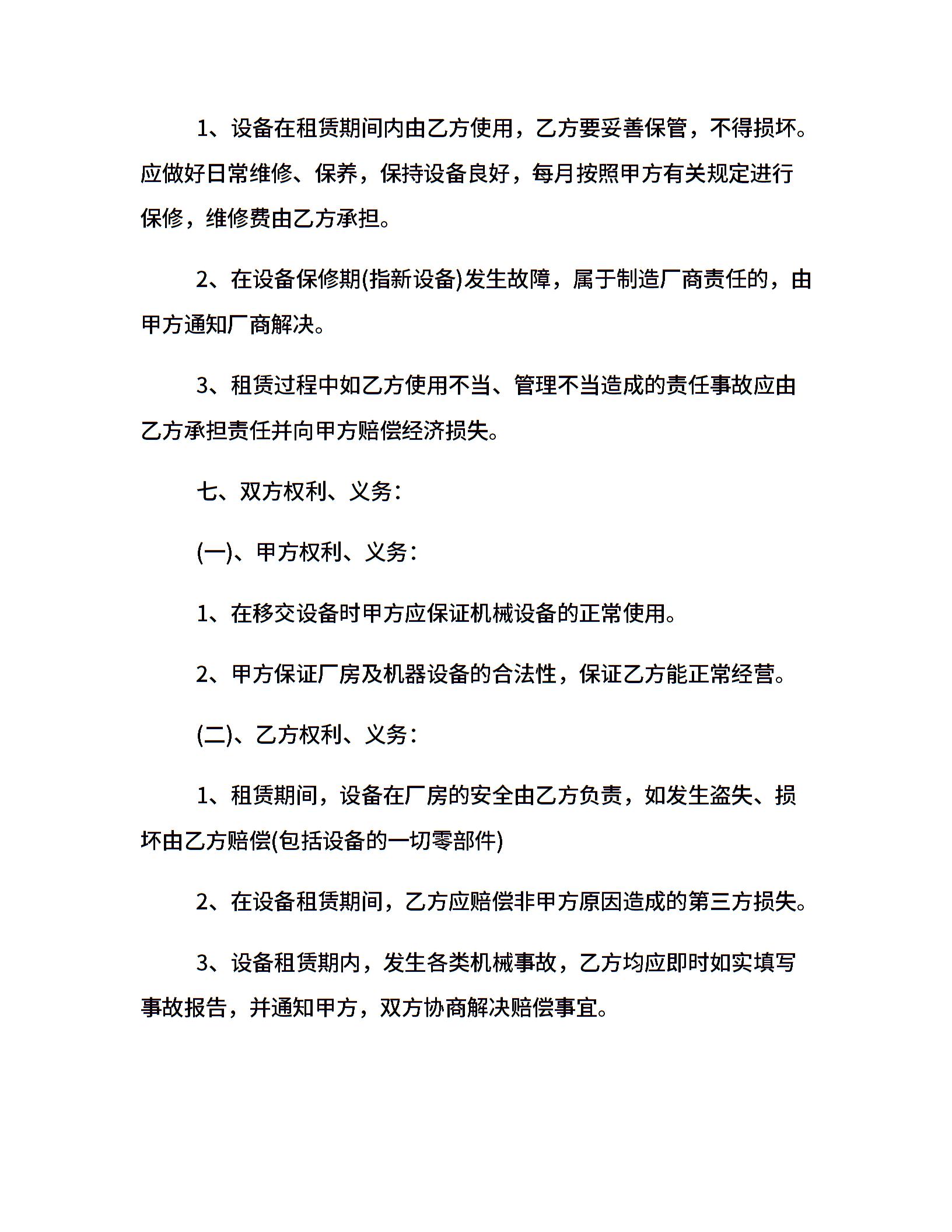 1、设备在租赁期间内由乙方使用，乙方要妥善保管，不得损坏。应做好日常维修、保养，保持设备良好，每月按照甲方有关规定进行保修，维修费由乙方承担。

2、在设备保修期(指新设备)发生故障，属于制造厂商责任的，由甲方通知厂商解决。

3、租赁过程中如乙方使用不当、管理不当造成的责任事故应由乙方承担责任并向甲方赔偿经济损失。

七、双方权利、义务：

(一)、甲方权利、义务：

1、在移交设备时甲方应保证机械设备的正常使用。

2、甲方保证厂房及机器设备的合法性，保证乙方能正常经营。

(二)、乙方权利、义务：

1、租赁期间，设备在厂房的安全由乙方负责，如发生盗失、损坏由乙方赔偿(包括设备的一切零部件)

2、在设备租赁期间，乙方应赔偿非甲方原因造成的第三方损失。

3、设备租赁期内，发生各类机械事故，乙方均应即时如实填写事故报告，并通知甲方，双方协商解决赔偿事宜。